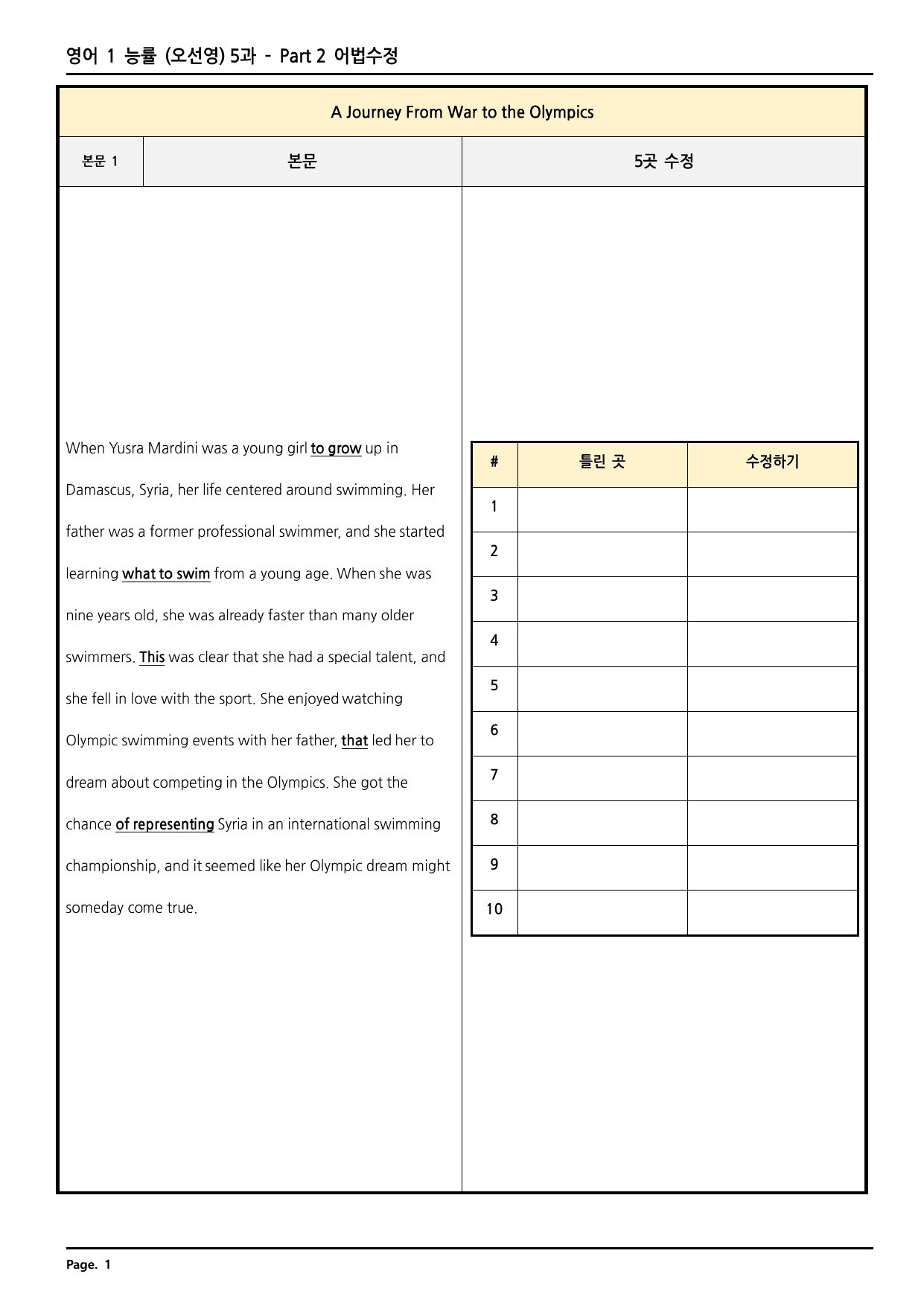 영어 1 능률 (오선영) 5과 - Part 2 어법수정

A Journey From War to the Olympics

본문 1

본문

5곳 수정

When Yusra Mardini was a young girl to grow up in Damascus, Syria, her life centered around swimming. Her father was a former professional swimmer, and she started learning what to swim from a young age. When she was nine years old, she was already faster than many older swimmers. This was clear that she had a special talent, and she fell in love with the sport. She enjoyed watching Olympic swimming events with her father, that led her to dream about competing in the Olympics. She got the chance of representing Syria in an international swimming championship, and it seemed like her Olympic dream might someday come true.

| # | 틀린 곳 | 수정하기 |
|---|---|---|
| 1 | | |
| 2 | | |
| 3 | | |
| 4 | | |
| 5 | | |
| 6 | | |
| 7 | | |
| 8 | | |
| 9 | | |
| 10 | | |

Page. 1